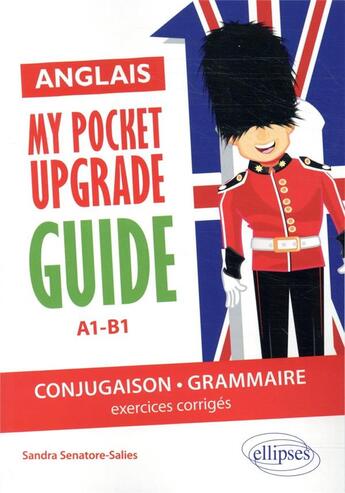 ANGLAIS

MY POCKET UPGRADE GUIDE

A1-B1

CONJUGAISON • GRAMMAIRE
exercices corrigés

Sandra Senatore-Salies

ellipses